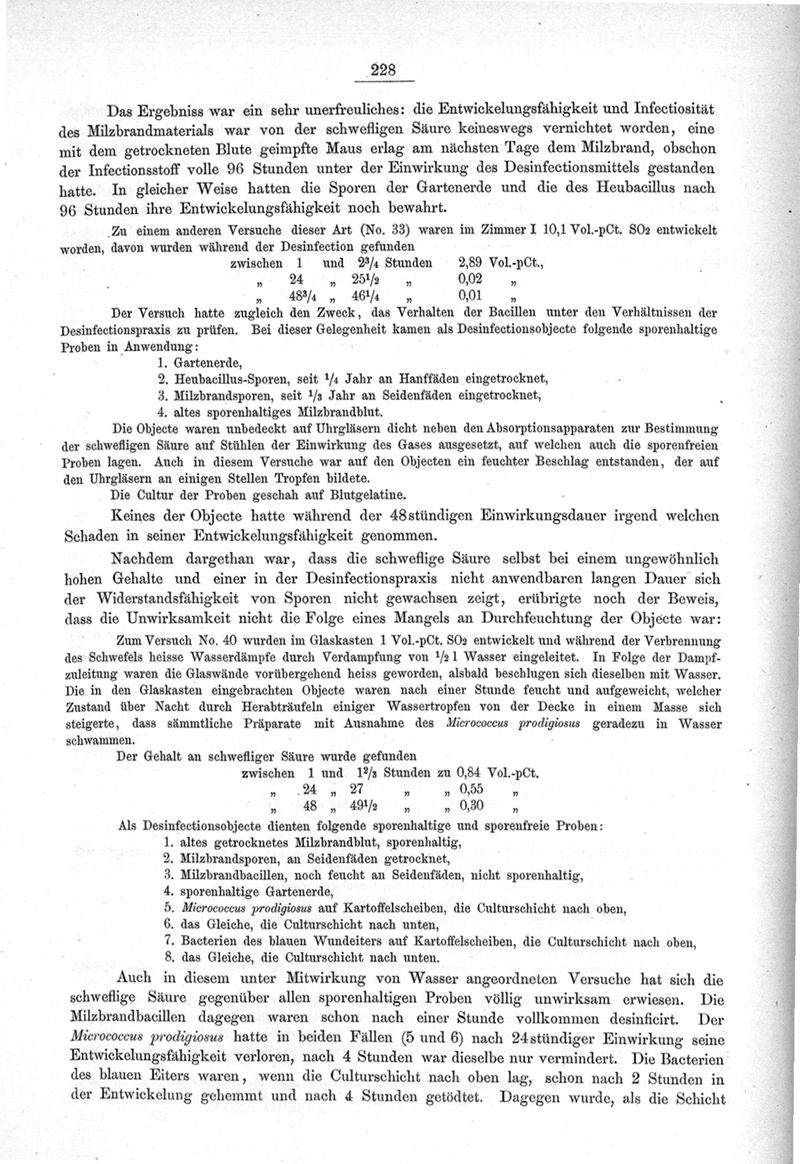 228

Das Ergebniss war ein sehr unerfreuliches: die Entwickelungsfähigkeit und Infectiosität des Milzbrandmaterials war von der schwefligen Säure keineswegs vernichtet worden, eine mit dem getrockneten Blute geimpfte Maus erlag am nächsten Tage dem Milzbrand, obschon der Infectionsstoff volle 96 Stunden unter der Einwirkung des Desinfectionsmittels gestanden hatte. In gleicher Weise hatten die Sporen der Gartenerde und die des Heubacillus nach 96 Stunden ihre Entwickelungsfähigkeit noch bewahrt.

Zu einem anderen Versuche dieser Art (No. 33) waren im Zimmer I 10,1 Vol.-pCt. $SO_2$ entwickelt worden, davon wurden während der Desinfection gefunden

zwischen 1 und $2^3/_4$ Stunden 2,89 Vol.-pCt.,
„ 24 „ $25^1/_2$ „ 0,02 „
„ $48^3/_4$ „ $46^1/_4$ „ 0,01 „

Der Versuch hatte zugleich den Zweck, das Verhalten der Bacillen unter den Verhältnissen der Desinfectionspraxis zu prüfen. Bei dieser Gelegenheit kamen als Desinfectionsobjecte folgende sporenhaltige Proben in Anwendung:

1. Gartenerde,
2. Heubacillus-Sporen, seit $^1/_4$ Jahr an Hanffäden eingetrocknet,
3. Milzbrandsporen, seit $^1/_3$ Jahr an Seidenfäden eingetrocknet,
4. altes sporenhaltiges Milzbrandblut.

Die Objecte waren unbedeckt auf Uhrgläsern dicht neben den Absorptionsapparaten zur Bestimmung der schwefligen Säure auf Stühlen der Einwirkung des Gases ausgesetzt, auf welchen auch die sporenfreien Proben lagen. Auch in diesem Versuche war auf den Objecten ein feuchter Beschlag entstanden, der auf den Uhrgläsern an einigen Stellen Tropfen bildete.

Die Cultur der Proben geschah auf Blutgelatine.

Keines der Objecte hatte während der 48stündigen Einwirkungsdauer irgend welchen Schaden in seiner Entwickelungsfähigkeit genommen.

Nachdem dargethan war, dass die schweflige Säure selbst bei einem ungewöhnlich hohen Gehalte und einer in der Desinfectionspraxis nicht anwendbaren langen Dauer sich der Widerstandsfähigkeit von Sporen nicht gewachsen zeigt, erübrigte noch der Beweis, dass die Unwirksamkeit nicht die Folge eines Mangels an Durchfeuchtung der Objecte war:

Zum Versuch No. 40 wurden im Glaskasten 1 Vol.-pCt. $SO_2$ entwickelt und während der Verbrennung des Schwefels heisse Wasserdämpfe durch Verdampfung von $^1/_2$ l Wasser eingeleitet. In Folge der Dampfzuleitung waren die Glaswände vorübergehend heiss geworden, alsbald beschlugen sich dieselben mit Wasser. Die in den Glaskasten eingebrachten Objecte waren nach einer Stunde feucht und aufgeweicht, welcher Zustand über Nacht durch Herabträufeln einiger Wassertropfen von der Decke in einem Masse sich steigerte, dass sämmtliche Präparate mit Ausnahme des Micrococcus prodigiosus geradezu in Wasser schwammen.

Der Gehalt an schwefliger Säure wurde gefunden

zwischen 1 und $1^2/_3$ Stunden zu 0,84 Vol.-pCt.
„ 24 „ 27 „ „ 0,55 „
„ 48 „ $49^1/_2$ „ „ 0,30 „

Als Desinfectionsobjecte dienten folgende sporenhaltige und sporenfreie Proben:

1. altes getrocknetes Milzbrandblut, sporenhaltig,
2. Milzbrandsporen, an Seidenfäden getrocknet,
3. Milzbrandbacillen, noch feucht an Seidenfäden, nicht sporenhaltig,
4. sporenhaltige Gartenerde,
5. Micrococcus prodigiosus auf Kartoffelscheiben, die Culturschicht nach oben,
6. das Gleiche, die Culturschicht nach unten,
7. Bacterien des blauen Wundeiters auf Kartoffelscheiben, die Culturschicht nach oben,
8. das Gleiche, die Culturschicht nach unten.

Auch in diesem unter Mitwirkung von Wasser angeordneten Versuche hat sich die schweflige Säure gegenüber allen sporenhaltigen Proben völlig unwirksam erwiesen. Die Milzbrandbacillen dagegen waren schon nach einer Stunde vollkommen desinficirt. Der Micrococcus prodigiosus hatte in beiden Fällen (5 und 6) nach 24stündiger Einwirkung seine Entwickelungsfähigkeit verloren, nach 4 Stunden war dieselbe nur vermindert. Die Bacterien des blauen Eiters waren, wenn die Culturschicht nach oben lag, schon nach 2 Stunden in der Entwickelung gehemmt und nach 4 Stunden getödtet. Dagegen wurde, als die Schicht